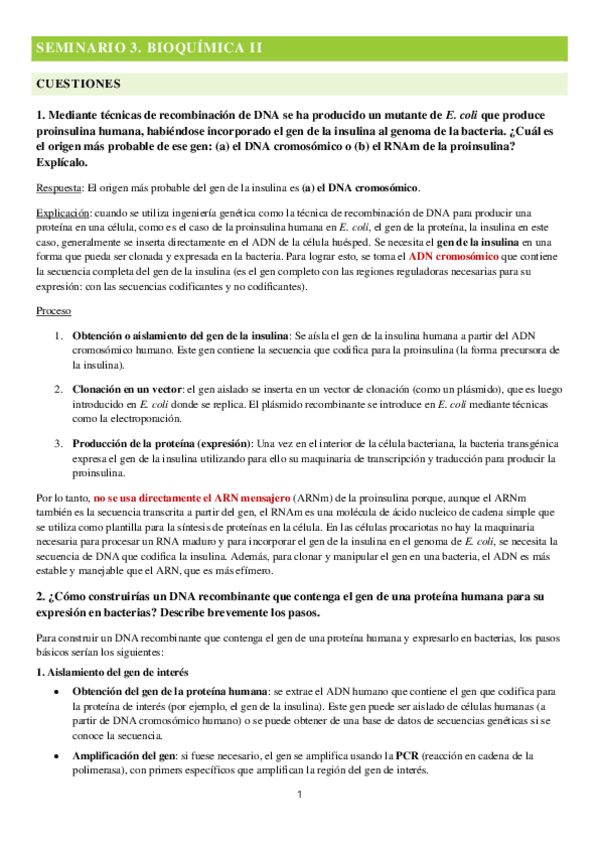 SEMINARIO 3. BIOQUÍMICA II

CUESTIONES

1. Mediante técnicas de recombinación de DNA se ha producido un mutante de E. coli que produce proinsulina humana, habiéndose incorporado el gen de la insulina al genoma de la bacteria. ¿Cuál es el origen más probable de ese gen: (a) el DNA cromosómico o (b) el RNAm de la proinsulina? Explícalo.

Respuesta: El origen más probable del gen de la insulina es (a) el DNA cromosómico.

Explicación: cuando se utiliza ingeniería genética como la técnica de recombinación de DNA para producir una proteína en una célula, como es el caso de la proinsulina humana en E. coli, el gen de la proteína, la insulina en este caso, generalmente se inserta directamente en el ADN de la célula huésped. Se necesita el gen de la insulina en una forma que pueda ser clonada y expresada en la bacteria. Para lograr esto, se toma el ADN cromosómico que contiene la secuencia completa del gen de la insulina (es el gen completo con las regiones reguladoras necesarias para su expresión: con las secuencias codificantes y no codificantes).

Proceso

1. Obtención o aislamiento del gen de la insulina: Se aísla el gen de la insulina humana a partir del ADN cromosómico humano. Este gen contiene la secuencia que codifica para la proinsulina (la forma precursora de la insulina).

2. Clonación en un vector: el gen aislado se inserta en un vector de clonación (como un plásmido), que es luego introducido en E. coli donde se replica. El plásmido recombinante se introduce en E. coli mediante técnicas como la electroporación.

3. Producción de la proteína (expresión): Una vez en el interior de la célula bacteriana, la bacteria transgénica expresa el gen de la insulina utilizando para ello su maquinaria de transcripción y traducción para producir la proinsulina.

Por lo tanto, no se usa directamente el ARN mensajero (ARNm) de la proinsulina porque, aunque el ARNm también es la secuencia transcrita a partir del gen, el RNAm es una molécula de ácido nucleico de cadena simple que se utiliza como plantilla para la síntesis de proteínas en la célula. En las células procariotas no hay la maquinaria necesaria para procesar un RNA maduro y para incorporar el gen de la insulina en el genoma de E. coli, se necesita la secuencia de DNA que codifica la insulina. Además, para clonar y manipular el gen en una bacteria, el ADN es más estable y manejable que el ARN, que es más efímero.

2. ¿Cómo construirías un DNA recombinante que contenga el gen de una proteína humana para su expresión en bacterias? Describe brevemente los pasos.

Para construir un DNA recombinante que contenga el gen de una proteína humana y expresarlo en bacterias, los pasos básicos serían los siguientes:

1. Aislamiento del gen de interés

• Obtención del gen de la proteína humana: se extrae el ADN humano que contiene el gen que codifica para la proteína de interés (por ejemplo, el gen de la insulina). Este gen puede ser aislado de células humanas (a partir de DNA cromosómico humano) o se puede obtener de una base de datos de secuencias genéticas si se conoce la secuencia.

• Amplificación del gen: si fuese necesario, el gen se amplifica usando la PCR (reacción en cadena de la polimerasa), con primers específicos que amplifican la región del gen de interés.

1